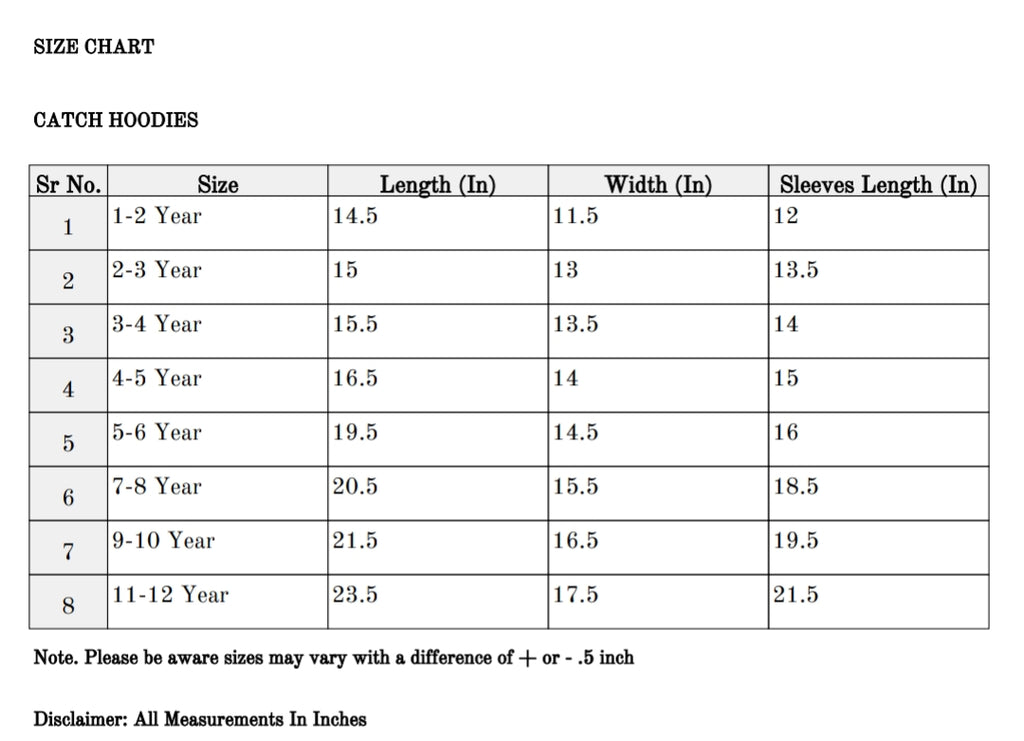 SIZE CHART

CATCH HOODIES

| Sr No. | Size | Length (In) | Width (In) | Sleeves Length (In) |
|---|---|---|---|---|
| 1 | 1-2 Year | 14.5 | 11.5 | 12 |
| 2 | 2-3 Year | 15 | 13 | 13.5 |
| 3 | 3-4 Year | 15.5 | 13.5 | 14 |
| 4 | 4-5 Year | 16.5 | 14 | 15 |
| 5 | 5-6 Year | 19.5 | 14.5 | 16 |
| 6 | 7-8 Year | 20.5 | 15.5 | 18.5 |
| 7 | 9-10 Year | 21.5 | 16.5 | 19.5 |
| 8 | 11-12 Year | 23.5 | 17.5 | 21.5 |

Note. Please be aware sizes may vary with a difference of + or - .5 inch

Disclaimer: All Measurements In Inches